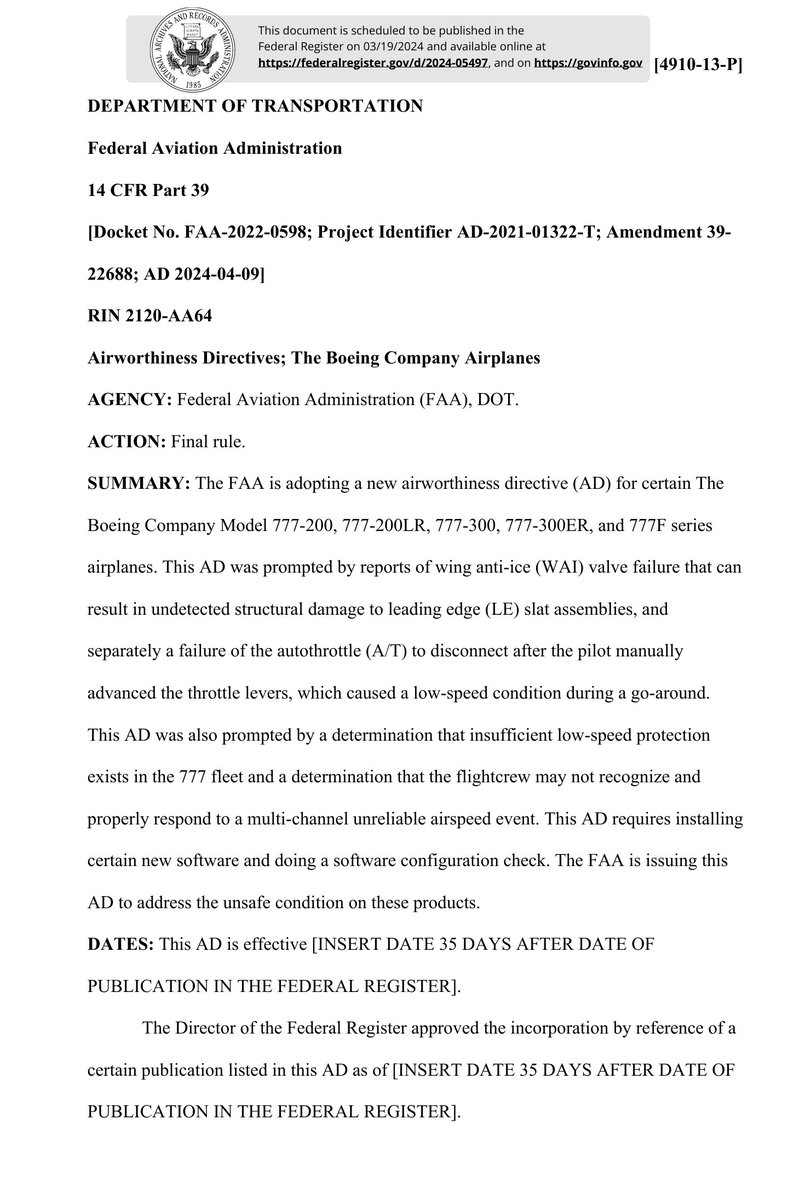 NATIONAL ARCHIVES AND RECORDS ADMINISTRATION 1985

This document is scheduled to be published in the Federal Register on 03/19/2024 and available online at https://federalregister.gov/d/2024-05497, and on https://govinfo.gov

[4910-13-P]

DEPARTMENT OF TRANSPORTATION

Federal Aviation Administration

14 CFR Part 39

[Docket No. FAA-2022-0598; Project Identifier AD-2021-01322-T; Amendment 39-22688; AD 2024-04-09]

RIN 2120-AA64

Airworthiness Directives; The Boeing Company Airplanes

AGENCY: Federal Aviation Administration (FAA), DOT.

ACTION: Final rule.

SUMMARY: The FAA is adopting a new airworthiness directive (AD) for certain The Boeing Company Model 777-200, 777-200LR, 777-300, 777-300ER, and 777F series airplanes. This AD was prompted by reports of wing anti-ice (WAI) valve failure that can result in undetected structural damage to leading edge (LE) slat assemblies, and separately a failure of the autothrottle (A/T) to disconnect after the pilot manually advanced the throttle levers, which caused a low-speed condition during a go-around. This AD was also prompted by a determination that insufficient low-speed protection exists in the 777 fleet and a determination that the flightcrew may not recognize and properly respond to a multi-channel unreliable airspeed event. This AD requires installing certain new software and doing a software configuration check. The FAA is issuing this AD to address the unsafe condition on these products.

DATES: This AD is effective [INSERT DATE 35 DAYS AFTER DATE OF PUBLICATION IN THE FEDERAL REGISTER].

The Director of the Federal Register approved the incorporation by reference of a certain publication listed in this AD as of [INSERT DATE 35 DAYS AFTER DATE OF PUBLICATION IN THE FEDERAL REGISTER].